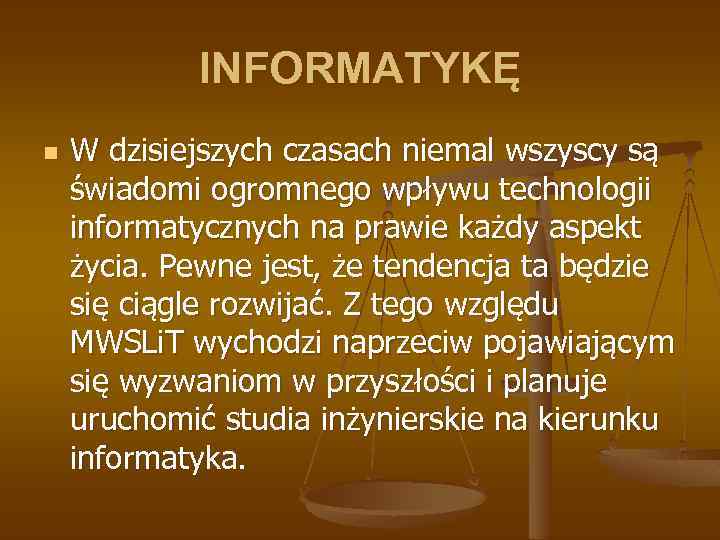 INFORMATYKĘ

W dzisiejszych czasach niemal wszyscy są świadomi ogromnego wpływu technologii informatycznych na prawie każdy aspekt życia. Pewne jest, że tendencja ta będzie się ciągle rozwijać. Z tego względu MWSLiT wychodzi naprzeciw pojawiającym się wyzwaniom w przyszłości i planuje uruchomić studia inżynierskie na kierunku informatyka.